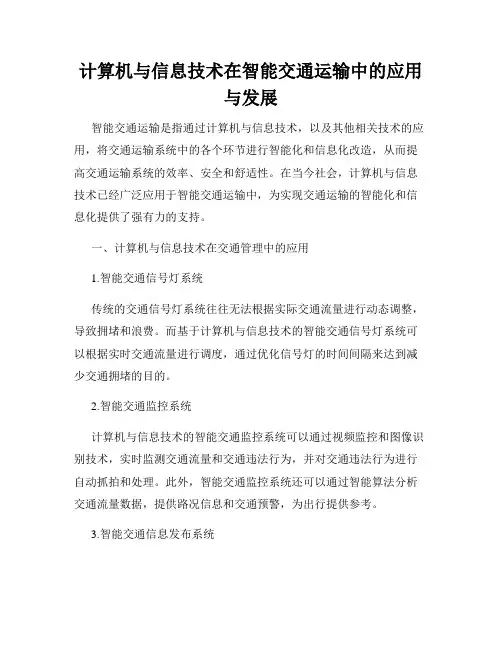 计算机与信息技术在智能交通运输中的应用与发展

智能交通运输是指通过计算机与信息技术，以及其他相关技术的应用，将交通运输系统中的各个环节进行智能化和信息化改造，从而提高交通运输系统的效率、安全和舒适性。在当今社会，计算机与信息技术已经广泛应用于智能交通运输中，为实现交通运输的智能化和信息化提供了强有力的支持。

一、计算机与信息技术在交通管理中的应用

1.智能交通信号灯系统

传统的交通信号灯系统往往无法根据实际交通流量进行动态调整，导致拥堵和浪费。而基于计算机与信息技术的智能交通信号灯系统可以根据实时交通流量进行调度，通过优化信号灯的时间间隔来达到减少交通拥堵的目的。

2.智能交通监控系统

计算机与信息技术的智能交通监控系统可以通过视频监控和图像识别技术，实时监测交通流量和交通违法行为，并对交通违法行为进行自动抓拍和处理。此外，智能交通监控系统还可以通过智能算法分析交通流量数据，提供路况信息和交通预警，为出行提供参考。

3.智能交通信息发布系统